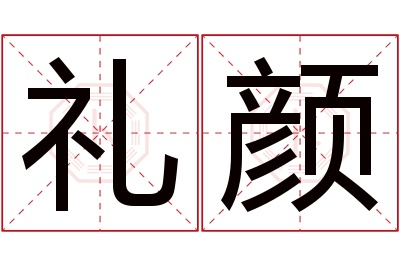 礼颜